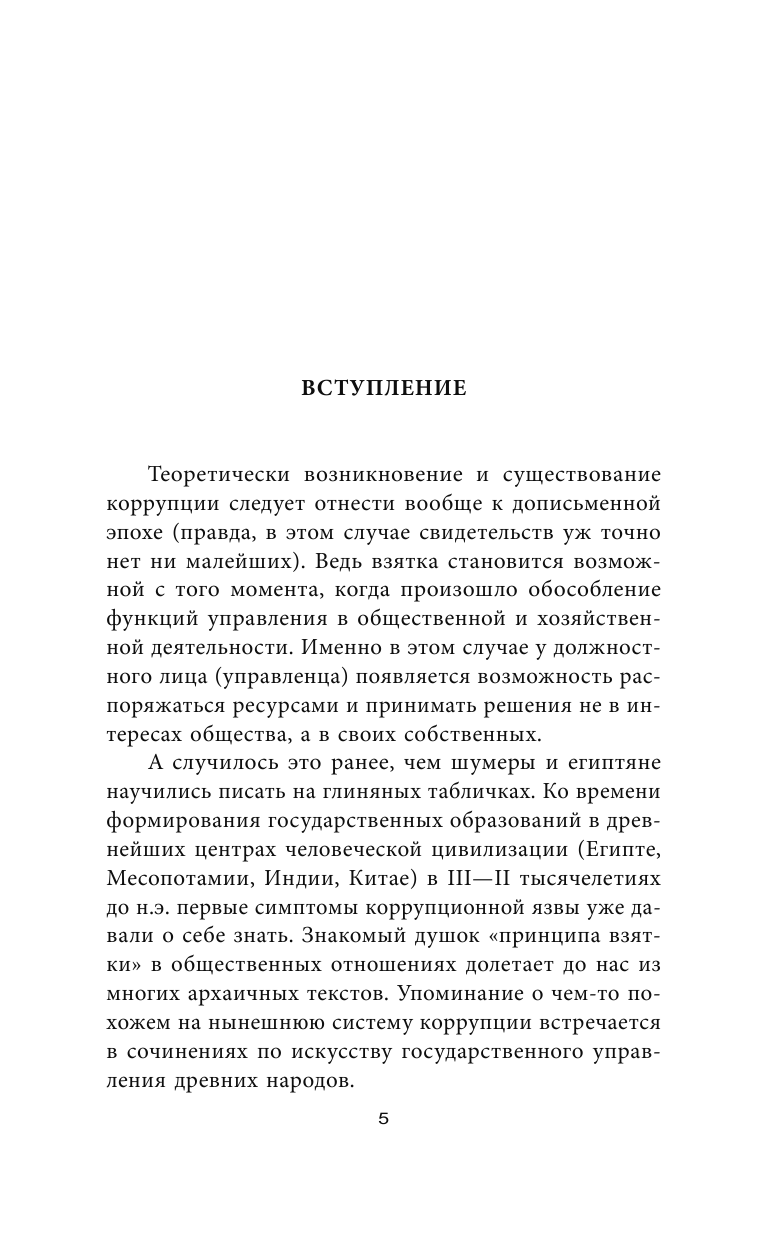 ВСТУПЛЕНИЕ

Теоретически возникновение и существование коррупции следует отнести вообще к дописьменной эпохе (правда, в этом случае свидетельств уж точно нет ни малейших). Ведь взятка становится возможной с того момента, когда произошло обособление функций управления в общественной и хозяйственной деятельности. Именно в этом случае у должностного лица (управленца) появляется возможность распоряжаться ресурсами и принимать решения не в интересах общества, а в своих собственных.

А случилось это ранее, чем шумеры и египтяне научились писать на глиняных табличках. Ко времени формирования государственных образований в древнейших центрах человеческой цивилизации (Египте, Месопотамии, Индии, Китае) в III—II тысячелетиях до н.э. первые симптомы коррупционной язвы уже давали о себе знать. Знакомый душок «принципа взятки» в общественных отношениях долетает до нас из многих архаичных текстов. Упоминание о чем-то похожем на нынешнюю систему коррупции встречается в сочинениях по искусству государственного управления древних народов.

5